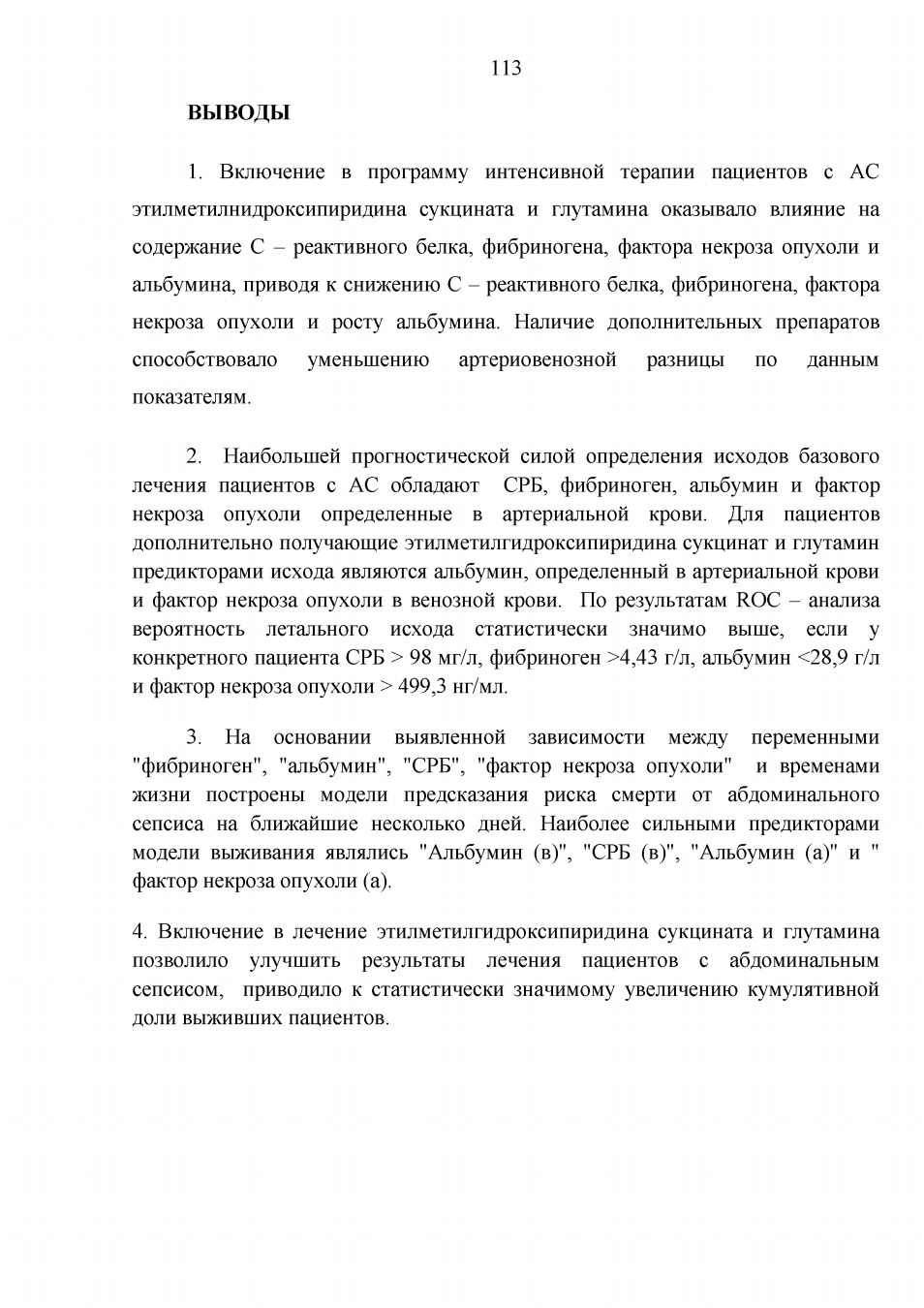 113

ВЫВОДЫ

1. Включение в программу интенсивной терапии пациентов с АС этилметилнидроксипиридина сукцината и глутамина оказывало влияние на содержание С – реактивного белка, фибриногена, фактора некроза опухоли и альбумина, приводя к снижению С – реактивного белка, фибриногена, фактора некроза опухоли и росту альбумина. Наличие дополнительных препаратов способствовало уменьшению артериовенозной разницы по данным показателям.

2. Наибольшей прогностической силой определения исходов базового лечения пациентов с АС обладают СРБ, фибриноген, альбумин и фактор некроза опухоли определенные в артериальной крови. Для пациентов дополнительно получающие этилметилгидроксипиридина сукцинат и глутамин предикторами исхода являются альбумин, определенный в артериальной крови и фактор некроза опухоли в венозной крови. По результатам ROC – анализа вероятность летального исхода статистически значимо выше, если у конкретного пациента СРБ > 98 мг/л, фибриноген >4,43 г/л, альбумин <28,9 г/л и фактор некроза опухоли > 499,3 нг/мл.

3. На основании выявленной зависимости между переменными "фибриноген", "альбумин", "СРБ", "фактор некроза опухоли" и временами жизни построены модели предсказания риска смерти от абдоминального сепсиса на ближайшие несколько дней. Наиболее сильными предикторами модели выживания являлись "Альбумин (в)", "СРБ (в)", "Альбумин (а)" и " фактор некроза опухоли (а).

4. Включение в лечение этилметилгидроксипиридина сукцината и глутамина позволило улучшить результаты лечения пациентов с абдоминальным сепсисом, приводило к статистически значимому увеличению кумулятивной доли выживших пациентов.